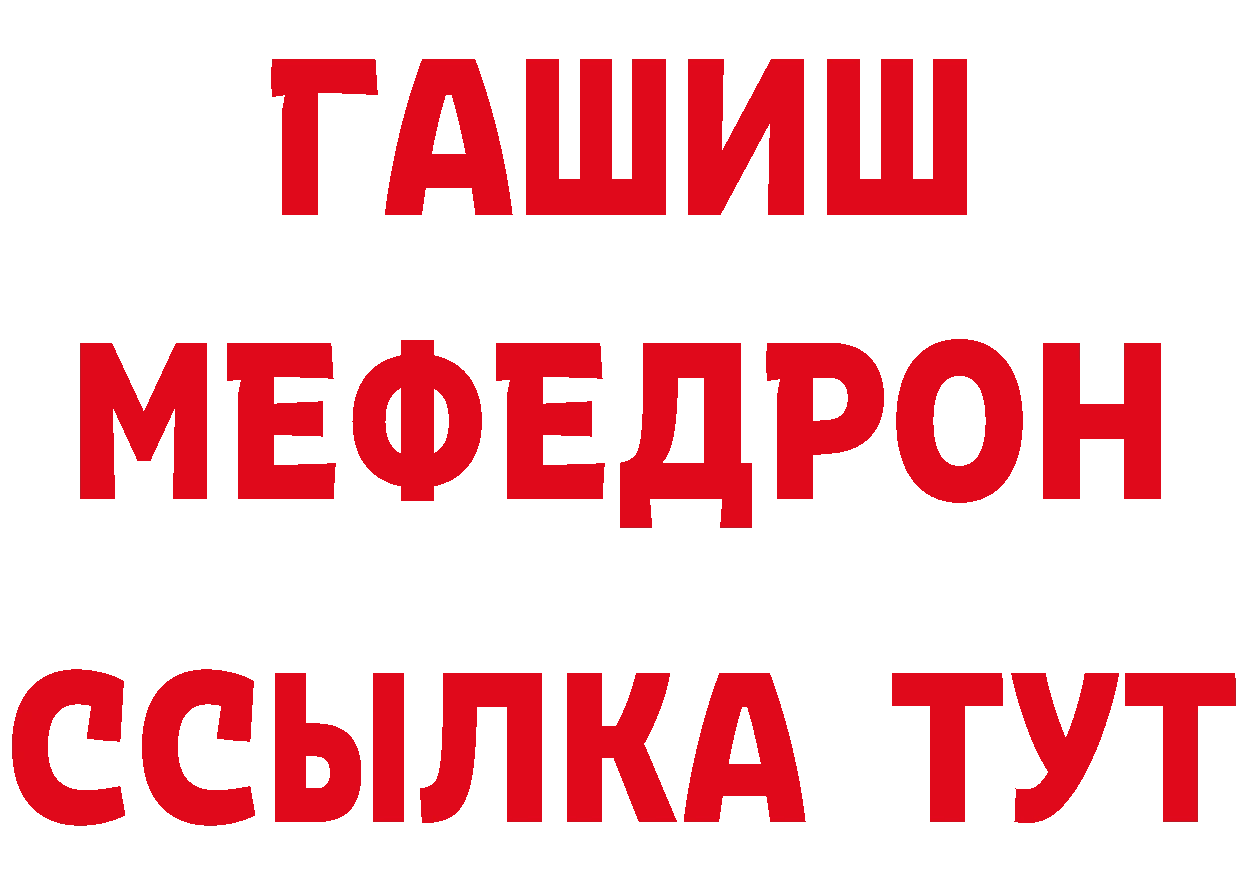 ГАШИШ
МЕФЕДРОН
ССЫЛКА ТУТ